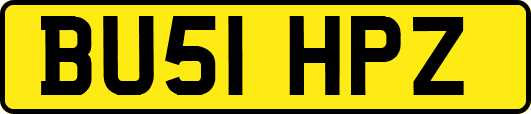 BU51 HPZ